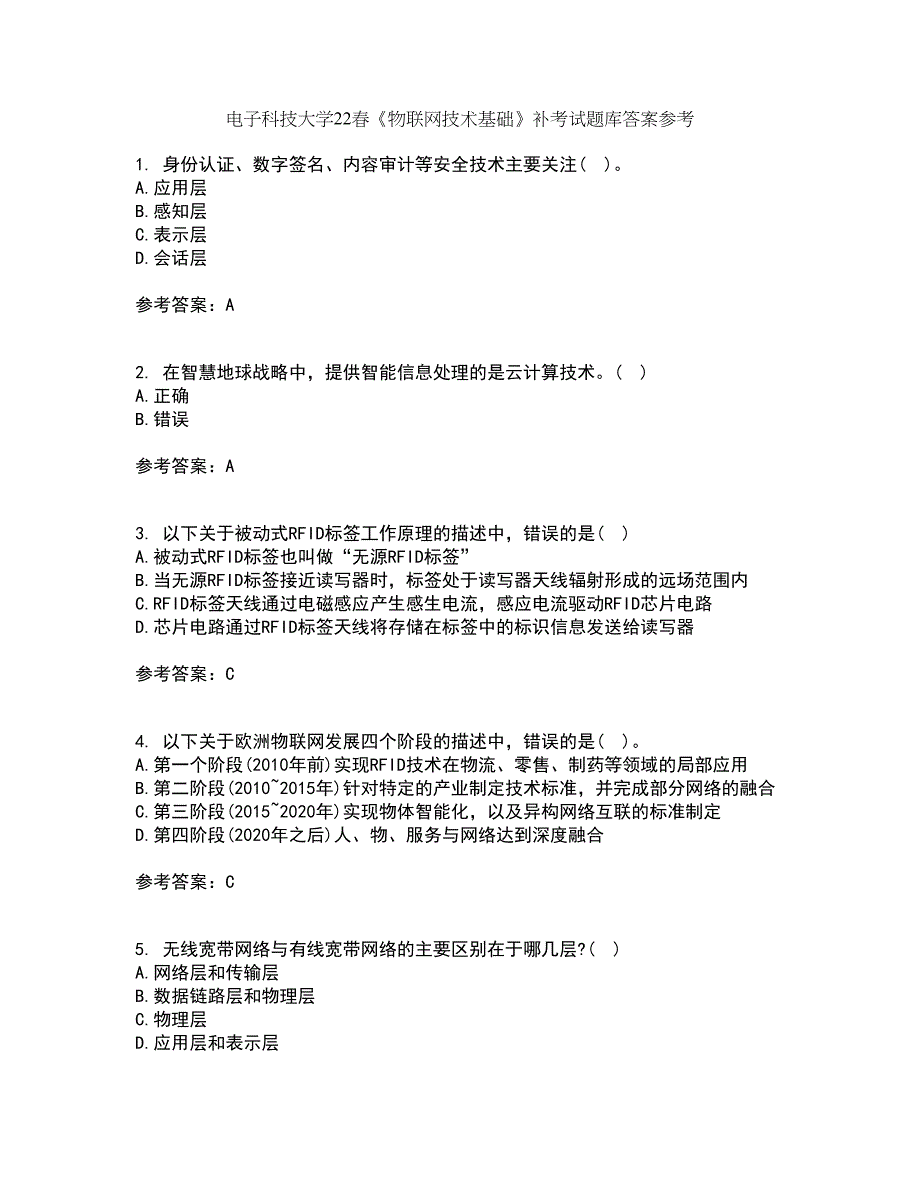 电子科技大学22春《物联网技术基础》补考试题库答案参考

1. 身份认证、数字签名、内容审计等安全技术主要关注( )。
A.应用层
B.感知层
C.表示层
D.会话层

参考答案：A

2. 在智慧地球战略中，提供智能信息处理的是云计算技术。( )
A.正确
B.错误

参考答案：A

3. 以下关于被动式RFID标签工作原理的描述中，错误的是( )
A.被动式RFID标签也叫做“无源RFID标签”
B.当无源RFID标签接近读写器时，标签处于读写器天线辐射形成的远场范围内
C.RFID标签天线通过电磁感应产生感生电流，感应电流驱动RFID芯片电路
D.芯片电路通过RFID标签天线将存储在标签中的标识信息发送给读写器

参考答案：C

4. 以下关于欧洲物联网发展四个阶段的描述中，错误的是( )。
A.第一个阶段(2010年前)实现RFID技术在物流、零售、制药等领域的局部应用
B.第二阶段(2010~2015年)针对特定的产业制定技术标准，并完成部分网络的融合
C.第三阶段(2015~2020年)实现物体智能化，以及异构网络互联的标准制定
D.第四阶段(2020年之后)人、物、服务与网络达到深度融合

参考答案：C

5. 无线宽带网络与有线宽带网络的主要区别在于哪几层?( )
A.网络层和传输层
B.数据链路层和物理层
C.物理层
D.应用层和表示层